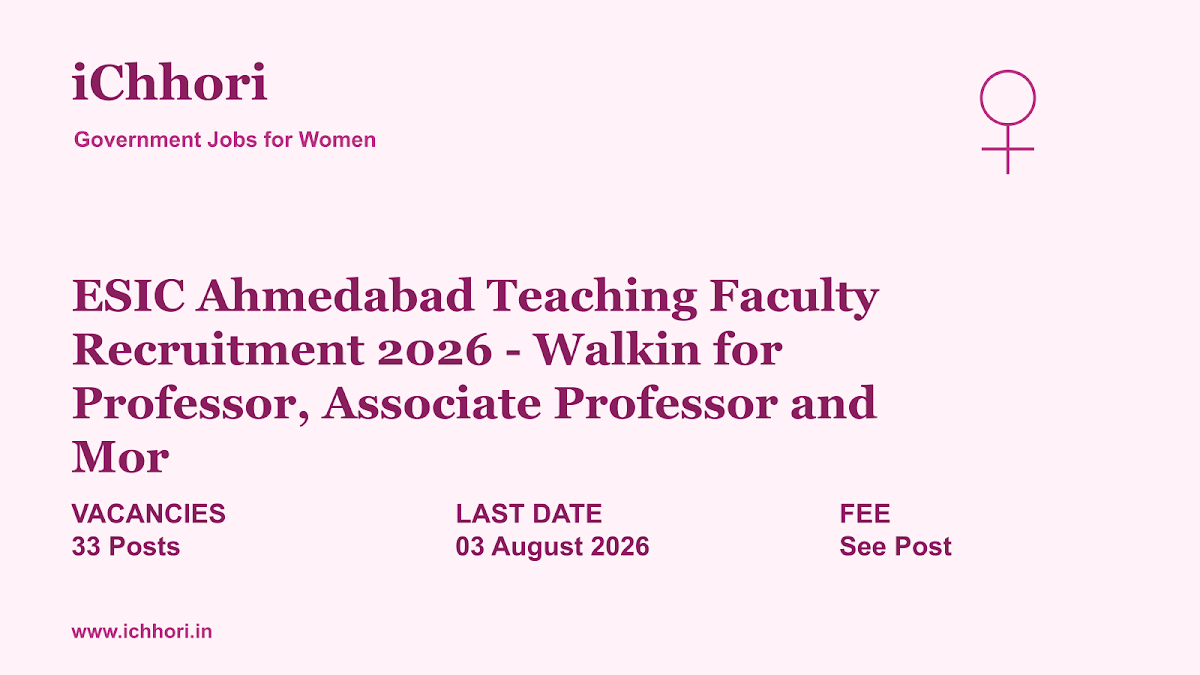 iChhori

Government Jobs for Women

ESIC Ahmedabad Teaching Faculty Recruitment 2026 - Walkin for Professor, Associate Professor and Mor

VACANCIES
33 Posts

LAST DATE
03 August 2026

FEE
See Post

www.ichhori.in